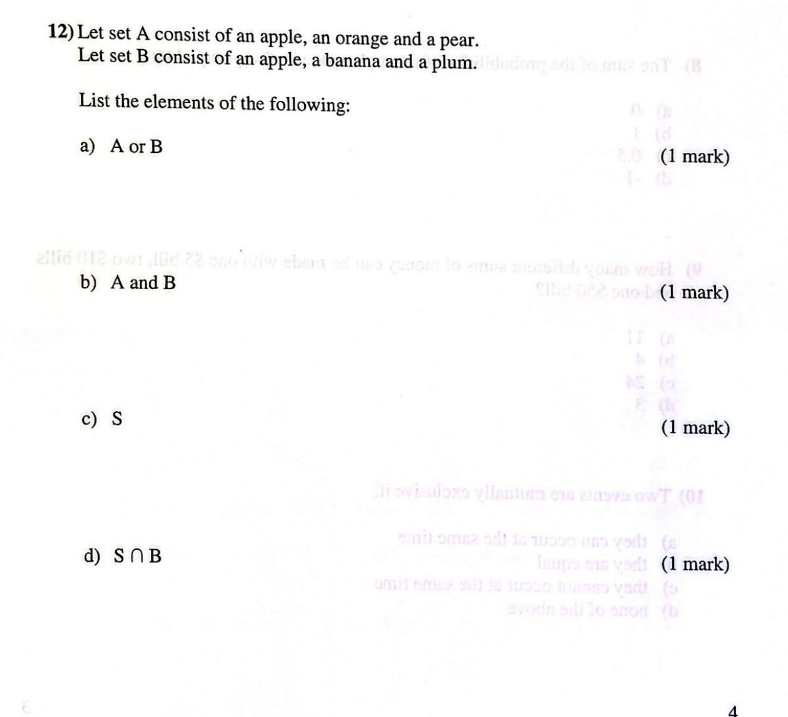 12) Let set A consist of an apple, an orange and a pear.
Let set B consist of an apple, a banana and a plum.

List the elements of the following:

a) A or B (1 mark)

b) A and B (1 mark)

c) S (1 mark)

d) $S \cap B$ (1 mark)

4